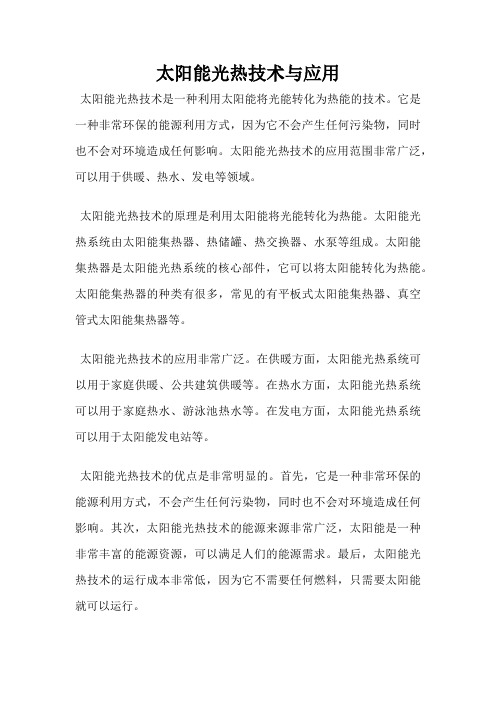 太阳能光热技术与应用

太阳能光热技术是一种利用太阳能将光能转化为热能的技术。它是一种非常环保的能源利用方式，因为它不会产生任何污染物，同时也不会对环境造成任何影响。太阳能光热技术的应用范围非常广泛，可以用于供暖、热水、发电等领域。

太阳能光热技术的原理是利用太阳能将光能转化为热能。太阳能光热系统由太阳能集热器、热储罐、热交换器、水泵等组成。太阳能集热器是太阳能光热系统的核心部件，它可以将太阳能转化为热能。太阳能集热器的种类有很多，常见的有平板式太阳能集热器、真空管式太阳能集热器等。

太阳能光热技术的应用非常广泛。在供暖方面，太阳能光热系统可以用于家庭供暖、公共建筑供暖等。在热水方面，太阳能光热系统可以用于家庭热水、游泳池热水等。在发电方面，太阳能光热系统可以用于太阳能发电站等。

太阳能光热技术的优点是非常明显的。首先，它是一种非常环保的能源利用方式，不会产生任何污染物，同时也不会对环境造成任何影响。其次，太阳能光热技术的能源来源非常广泛，太阳能是一种非常丰富的能源资源，可以满足人们的能源需求。最后，太阳能光热技术的运行成本非常低，因为它不需要任何燃料，只需要太阳能就可以运行。